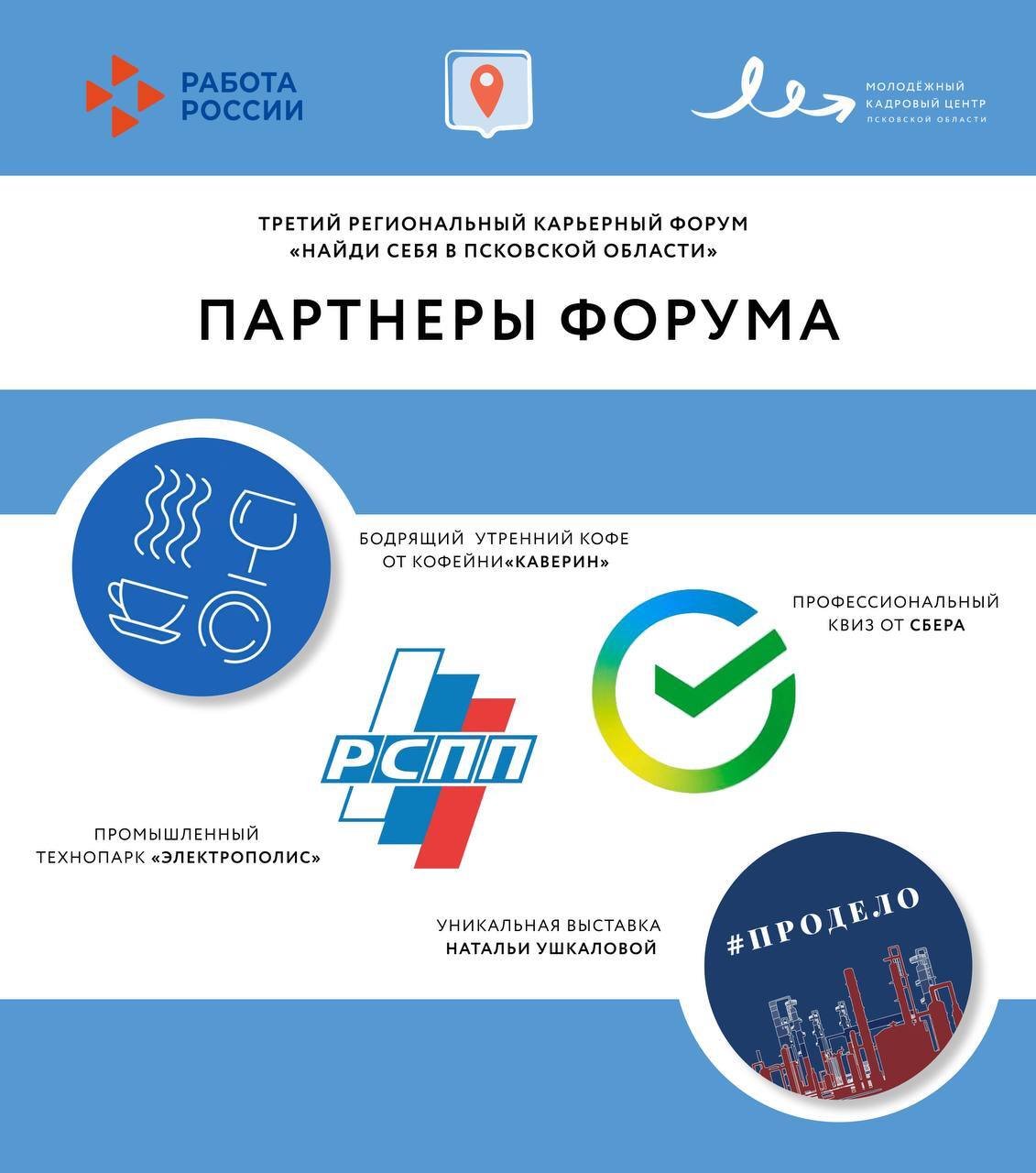 РАБОТА РОССИИ

МОЛОДЁЖНЫЙ КАДРОВЫЙ ЦЕНТР ПСКОВСКОЙ ОБЛАСТИ

ТРЕТИЙ РЕГИОНАЛЬНЫЙ КАРЬЕРНЫЙ ФОРУМ «НАЙДИ СЕБЯ В ПСКОВСКОЙ ОБЛАСТИ»

ПАРТНЕРЫ ФОРУМА

БОДРЯЩИЙ УТРЕННИЙ КОФЕ ОТ КОФЕЙНИ«КАВЕРИН»

ПРОФЕССИОНАЛЬНЫЙ КВИЗ ОТ СБЕРА

РСПП

ПРОМЫШЛЕННЫЙ ТЕХНОПАРК «ЭЛЕКТРОПОЛИС»

УНИКАЛЬНАЯ ВЫСТАВКА НАТАЛЬИ УШКАЛОВОЙ

#ПРОДЕЛО